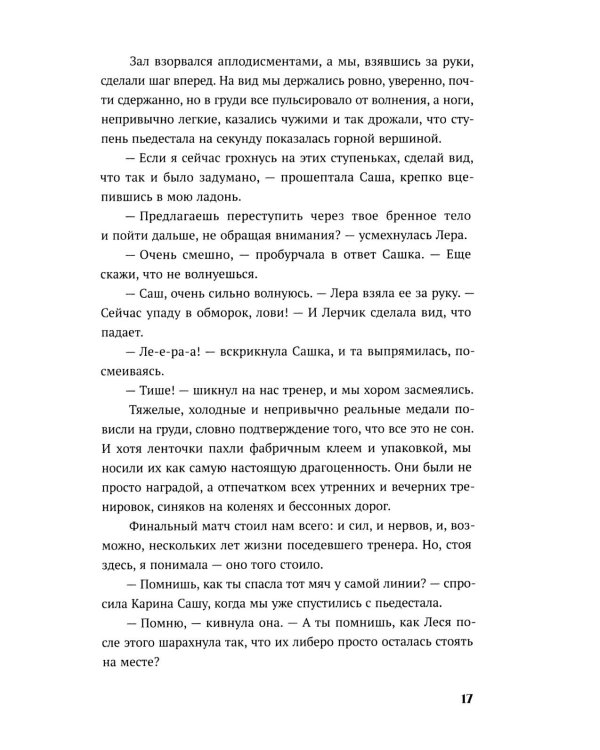 Зал взорвался аплодисментами, а мы, взявшись за руки, сделали шаг вперед. На вид мы держались ровно, уверенно, почти сдержанно, но в груди все пульсировало от волнения, а ноги, непривычно легкие, казались чужими и так дрожали, что ступень пьедестала на секунду показалась горной вершиной.

— Если я сейчас грохнусь на этих ступеньках, сделай вид, что так и было задумано, — прошептала Саша, крепко вцепившись в мою ладонь.

— Предлагаешь переступить через твое бренное тело и пойти дальше, не обращая внимания? — усмехнулась Лера.

— Очень смешно, — пробурчала в ответ Сашка. — Еще скажи, что не волнуешься.

— Саш, очень сильно волнуюсь. — Лера взяла ее за руку. — Сейчас упаду в обморок, лови! — И Лерчик сделала вид, что падает.

— Ле-е-ра-а! — вскрикнула Сашка, и та выпрямилась, посмеиваясь.

— Тише! — шикнул на нас тренер, и мы хором засмеялись.

Тяжелые, холодные и непривычно реальные медали повисли на груди, словно подтверждение того, что все это не сон. И хотя ленточки пахли фабричным клеем и упаковкой, мы носили их как самую настоящую драгоценность. Они были не просто наградой, а отпечатком всех утренних и вечерних тренировок, синяков на коленях и бессонных дорог.

Финальный матч стоил нам всего: и сил, и нервов, и, возможно, нескольких лет жизни поседевшего тренера. Но, стоя здесь, я понимала — оно того стоило.

— Помнишь, как ты спасла тот мяч у самой линии? — спросила Карина Сашу, когда мы уже спустились с пьедестала.

— Помню, — кивнула она. — А ты помнишь, как Леся после этого шарахнула так, что их либеро просто осталась стоять на месте?

17